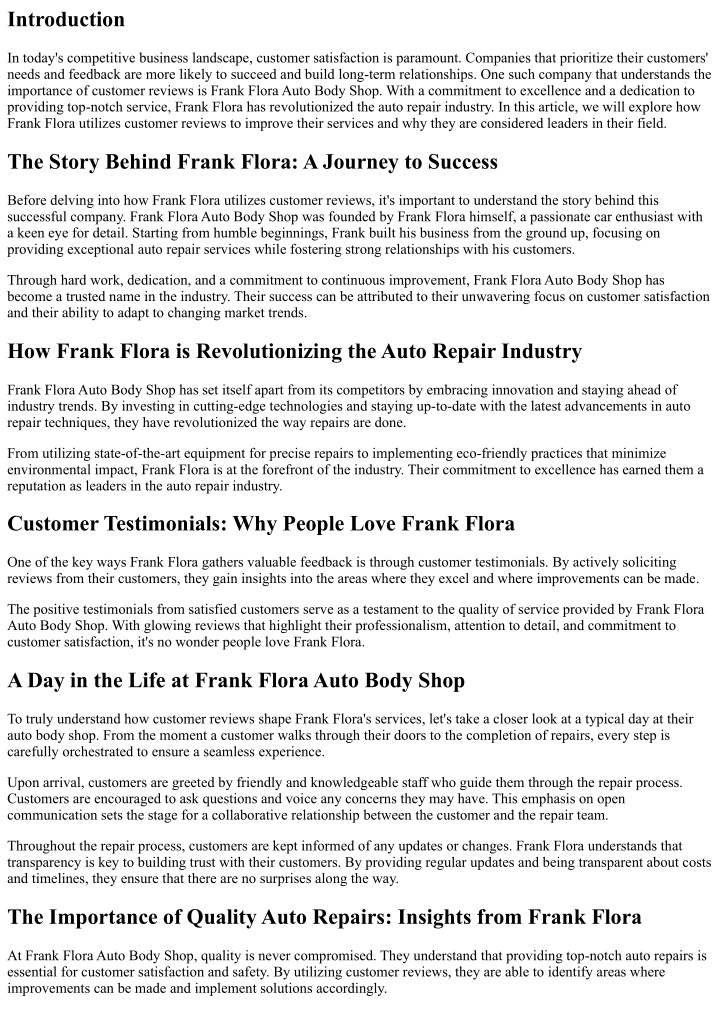 Introduction

In today's competitive business landscape, customer satisfaction is paramount. Companies that prioritize their customers' needs and feedback are more likely to succeed and build long-term relationships. One such company that understands the importance of customer reviews is Frank Flora Auto Body Shop. With a commitment to excellence and a dedication to providing top-notch service, Frank Flora has revolutionized the auto repair industry. In this article, we will explore how Frank Flora utilizes customer reviews to improve their services and why they are considered leaders in their field.

The Story Behind Frank Flora: A Journey to Success

Before delving into how Frank Flora utilizes customer reviews, it's important to understand the story behind this successful company. Frank Flora Auto Body Shop was founded by Frank Flora himself, a passionate car enthusiast with a keen eye for detail. Starting from humble beginnings, Frank built his business from the ground up, focusing on providing exceptional auto repair services while fostering strong relationships with his customers.

Through hard work, dedication, and a commitment to continuous improvement, Frank Flora Auto Body Shop has become a trusted name in the industry. Their success can be attributed to their unwavering focus on customer satisfaction and their ability to adapt to changing market trends.

How Frank Flora is Revolutionizing the Auto Repair Industry

Frank Flora Auto Body Shop has set itself apart from its competitors by embracing innovation and staying ahead of industry trends. By investing in cutting-edge technologies and staying up-to-date with the latest advancements in auto repair techniques, they have revolutionized the way repairs are done.

From utilizing state-of-the-art equipment for precise repairs to implementing eco-friendly practices that minimize environmental impact, Frank Flora is at the forefront of the industry. Their commitment to excellence has earned them a reputation as leaders in the auto repair industry.

Customer Testimonials: Why People Love Frank Flora

One of the key ways Frank Flora gathers valuable feedback is through customer testimonials. By actively soliciting reviews from their customers, they gain insights into the areas where they excel and where improvements can be made.

The positive testimonials from satisfied customers serve as a testament to the quality of service provided by Frank Flora Auto Body Shop. With glowing reviews that highlight their professionalism, attention to detail, and commitment to customer satisfaction, it's no wonder people love Frank Flora.

A Day in the Life at Frank Flora Auto Body Shop

To truly understand how customer reviews shape Frank Flora's services, let's take a closer look at a typical day at their auto body shop. From the moment a customer walks through their doors to the completion of repairs, every step is carefully orchestrated to ensure a seamless experience.

Upon arrival, customers are greeted by friendly and knowledgeable staff who guide them through the repair process. Customers are encouraged to ask questions and voice any concerns they may have. This emphasis on open communication sets the stage for a collaborative relationship between the customer and the repair team.

Throughout the repair process, customers are kept informed of any updates or changes. Frank Flora understands that transparency is key to building trust with their customers. By providing regular updates and being transparent about costs and timelines, they ensure that there are no surprises along the way.

The Importance of Quality Auto Repairs: Insights from Frank Flora

At Frank Flora Auto Body Shop, quality is never compromised. They understand that providing top-notch auto repairs is essential for customer satisfaction and safety. By utilizing customer reviews, they are able to identify areas where improvements can be made and implement solutions accordingly.